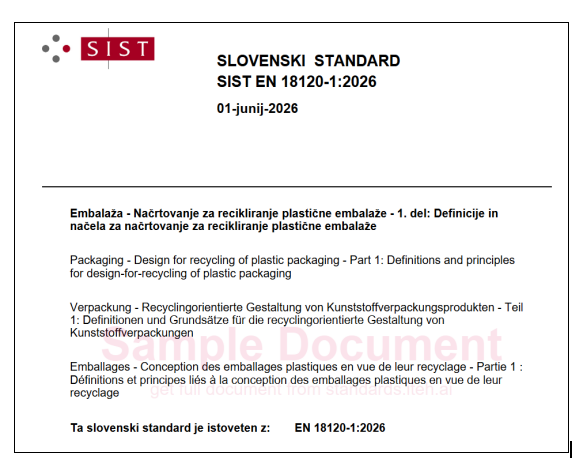 SIST

SLOVENSKI STANDARD
SIST EN 18120-1:2026

01-junij-2026

Embalaža - Načrtovanje za recikliranje plastične embalaže - 1. del: Definicije in načela za načrtovanje za recikliranje plastične embalaže

Packaging - Design for recycling of plastic packaging - Part 1: Definitions and principles for design-for-recycling of plastic packaging

Verpackung - Recyclingorientierte Gestaltung von Kunststoffverpackungsprodukten - Teil 1: Definitionen und Grundsätze für die recyclingorientierte Gestaltung von Kunststoffverpackungen

Sample Document

Emballages - Conception des emballages plastiques en vue de leur recyclage - Partie 1 : Définitions et principes liés à la conception des emballages plastiques en vue de leur recyclage

get full document from standards.iteh.ai

Ta slovenski standard je istoveten z: EN 18120-1:2026